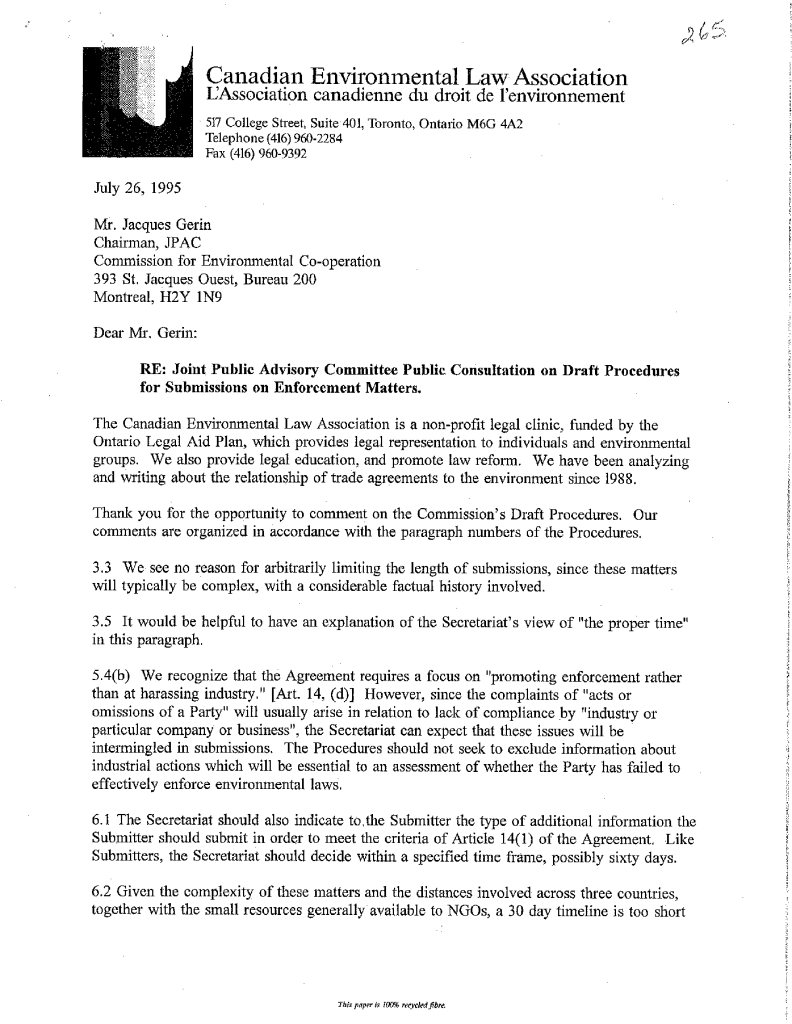 265

Canadian Environmental Law Association
L'Association canadienne du droit de l'environnement

517 College Street, Suite 401, Toronto, Ontario M6G 4A2
Telephone (416) 960-2284
Fax (416) 960-9392

July 26, 1995

Mr. Jacques Gerin
Chairman, JPAC
Commission for Environmental Co-operation
393 St. Jacques Ouest, Bureau 200
Montreal, H2Y 1N9

Dear Mr. Gerin:

RE: Joint Public Advisory Committee Public Consultation on Draft Procedures for Submissions on Enforcement Matters.

The Canadian Environmental Law Association is a non-profit legal clinic, funded by the Ontario Legal Aid Plan, which provides legal representation to individuals and environmental groups. We also provide legal education, and promote law reform. We have been analyzing and writing about the relationship of trade agreements to the environment since 1988.

Thank you for the opportunity to comment on the Commission's Draft Procedures. Our comments are organized in accordance with the paragraph numbers of the Procedures.

3.3 We see no reason for arbitrarily limiting the length of submissions, since these matters will typically be complex, with a considerable factual history involved.

3.5 It would be helpful to have an explanation of the Secretariat's view of "the proper time" in this paragraph.

5.4(b) We recognize that the Agreement requires a focus on "promoting enforcement rather than at harassing industry." [Art. 14, (d)] However, since the complaints of "acts or omissions of a Party" will usually arise in relation to lack of compliance by "industry or particular company or business", the Secretariat can expect that these issues will be intermingled in submissions. The Procedures should not seek to exclude information about industrial actions which will be essential to an assessment of whether the Party has failed to effectively enforce environmental laws.

6.1 The Secretariat should also indicate to the Submitter the type of additional information the Submitter should submit in order to meet the criteria of Article 14(1) of the Agreement. Like Submitters, the Secretariat should decide within a specified time frame, possibly sixty days.

6.2 Given the complexity of these matters and the distances involved across three countries, together with the small resources generally available to NGOs, a 30 day timeline is too short

This paper is 100% recycled fibre.